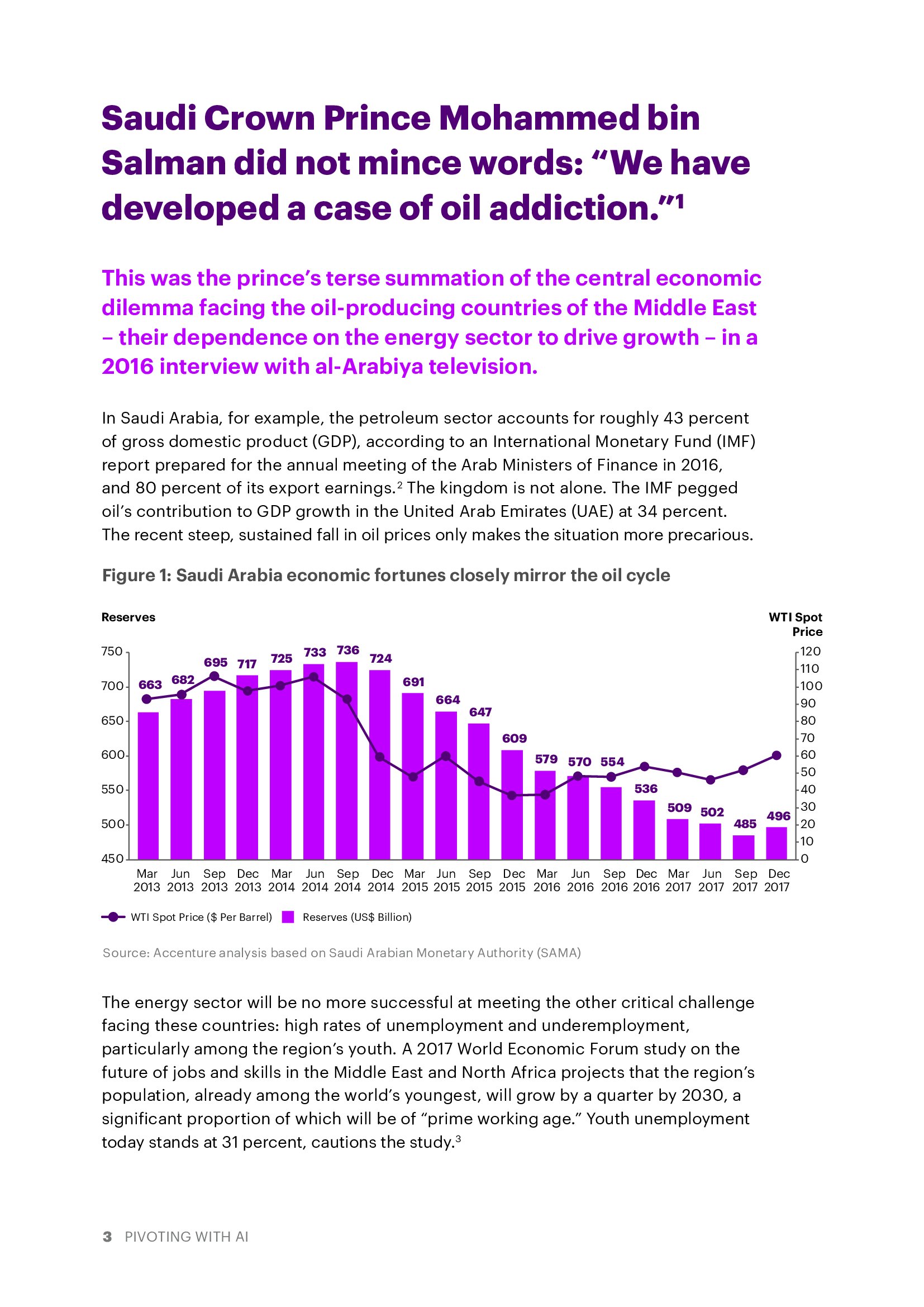 Saudi Crown Prince Mohammed bin Salman did not mince words: “We have developed a case of oil addiction.”$^1$

This was the prince’s terse summation of the central economic dilemma facing the oil-producing countries of the Middle East – their dependence on the energy sector to drive growth – in a 2016 interview with al-Arabiya television.

In Saudi Arabia, for example, the petroleum sector accounts for roughly 43 percent of gross domestic product (GDP), according to an International Monetary Fund (IMF) report prepared for the annual meeting of the Arab Ministers of Finance in 2016, and 80 percent of its export earnings.$^2$ The kingdom is not alone. The IMF pegged oil’s contribution to GDP growth in the United Arab Emirates (UAE) at 34 percent. The recent steep, sustained fall in oil prices only makes the situation more precarious.

Figure 1: Saudi Arabia economic fortunes closely mirror the oil cycle

Reserves

WTI Spot Price

750
700
650
600
550
500
450

120
110
100
90
80
70
60
50
40
30
20
10
0

663 682 695 717 725 733 736 724 691 664 647 609 579 570 554 536 509 502 485 496

Mar 2013 Jun 2013 Sep 2013 Dec 2013 Mar 2014 Jun 2014 Sep 2014 Dec 2014 Mar 2015 Jun 2015 Sep 2015 Dec 2015 Mar 2016 Jun 2016 Sep 2016 Dec 2016 Mar 2017 Jun 2017 Sep 2017 Dec 2017

WTI Spot Price ($ Per Barrel) Reserves (US$ Billion)

Source: Accenture analysis based on Saudi Arabian Monetary Authority (SAMA)

The energy sector will be no more successful at meeting the other critical challenge facing these countries: high rates of unemployment and underemployment, particularly among the region’s youth. A 2017 World Economic Forum study on the future of jobs and skills in the Middle East and North Africa projects that the region’s population, already among the world’s youngest, will grow by a quarter by 2030, a significant proportion of which will be of “prime working age.” Youth unemployment today stands at 31 percent, cautions the study.$^3$

3 PIVOTING WITH AI